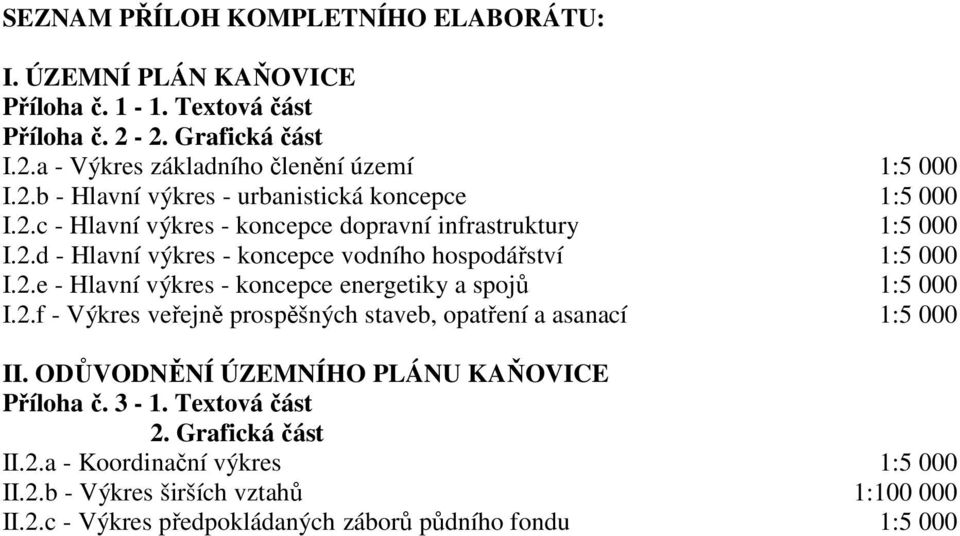 SEZNAM PŘÍLOH KOMPLETNÍHO ELABORÁTU:

I. ÚZEMNÍ PLÁN KAŇOVICE
Příloha č. 1 - 1. Textová část
Příloha č. 2 - 2. Grafická část
I.2.a - Výkres základního členění území 1:5 000
I.2.b - Hlavní výkres - urbanistická koncepce 1:5 000
I.2.c - Hlavní výkres - koncepce dopravní infrastruktury 1:5 000
I.2.d - Hlavní výkres - koncepce vodního hospodářství 1:5 000
I.2.e - Hlavní výkres - koncepce energetiky a spojů 1:5 000
I.2.f - Výkres veřejně prospěšných staveb, opatření a asanací 1:5 000

II. ODŮVODNĚNÍ ÚZEMNÍHO PLÁNU KAŇOVICE
Příloha č. 3 - 1. Textová část
2. Grafická část
II.2.a - Koordinační výkres 1:5 000
II.2.b - Výkres širších vztahů 1:100 000
II.2.c - Výkres předpokládaných záborů půdního fondu 1:5 000